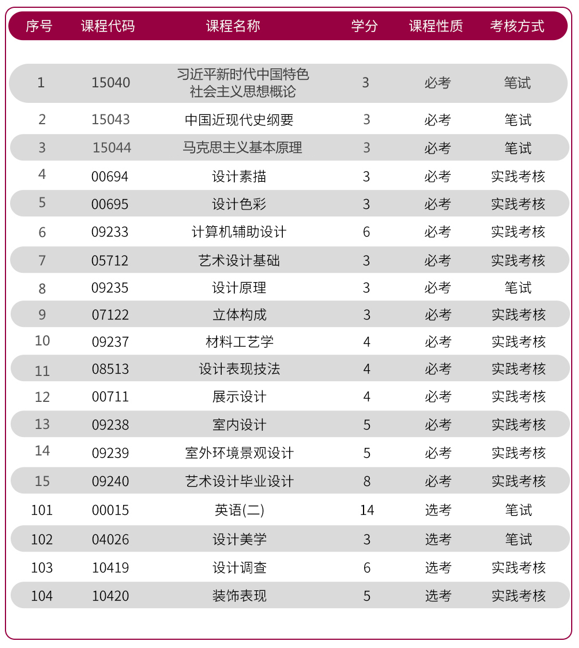 | 序号 | 课程代码 | 课程名称 | 学分 | 课程性质 | 考核方式 |
|---|---|---|---|---|---|
| 1 | 15040 | 习近平新时代中国特色社会主义思想概论 | 3 | 必考 | 笔试 |
| 2 | 15043 | 中国近现代史纲要 | 3 | 必考 | 笔试 |
| 3 | 15044 | 马克思主义基本原理 | 3 | 必考 | 笔试 |
| 4 | 00694 | 设计素描 | 3 | 必考 | 实践考核 |
| 5 | 00695 | 设计色彩 | 3 | 必考 | 实践考核 |
| 6 | 09233 | 计算机辅助设计 | 6 | 必考 | 实践考核 |
| 7 | 05712 | 艺术设计基础 | 3 | 必考 | 实践考核 |
| 8 | 09235 | 设计原理 | 3 | 必考 | 笔试 |
| 9 | 07122 | 立体构成 | 3 | 必考 | 实践考核 |
| 10 | 09237 | 材料工艺学 | 4 | 必考 | 实践考核 |
| 11 | 08513 | 设计表现技法 | 4 | 必考 | 实践考核 |
| 12 | 00711 | 展示设计 | 4 | 必考 | 实践考核 |
| 13 | 09238 | 室内设计 | 5 | 必考 | 实践考核 |
| 14 | 09239 | 室外环境景观设计 | 5 | 必考 | 实践考核 |
| 15 | 09240 | 艺术设计毕业设计 | 8 | 必考 | 实践考核 |
| 101 | 00015 | 英语(二) | 14 | 选考 | 笔试 |
| 102 | 04026 | 设计美学 | 3 | 选考 | 笔试 |
| 103 | 10419 | 设计调查 | 6 | 选考 | 实践考核 |
| 104 | 10420 | 装饰表现 | 5 | 选考 | 实践考核 |